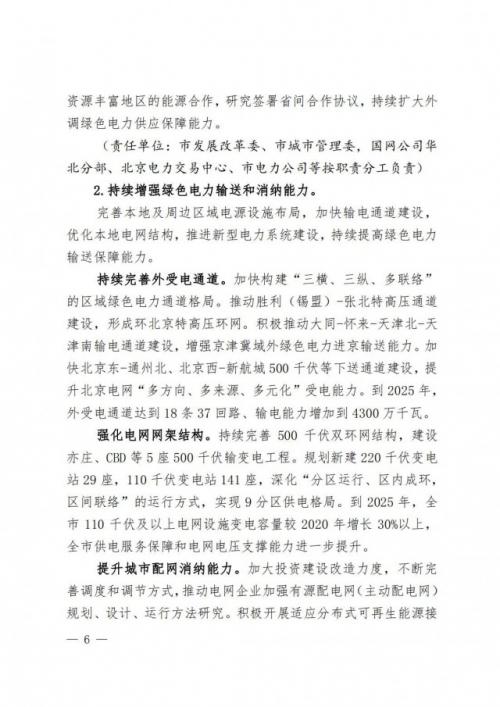 资源丰富地区的能源合作，研究签署省间合作协议，持续扩大外调绿色电力供应保障能力。

（责任单位：市发展改革委、市城市管理委，国网公司华北分部、北京电力交易中心、市电力公司等按职责分工负责）

2.持续增强绿色电力输送和消纳能力。

完善本地及周边区域电源设施布局，加快输电通道建设，优化本地电网结构，推进新型电力系统建设，持续提高绿色电力输送保障能力。

持续完善外受电通道。加快构建“三横、三纵、多联络”的区域绿色电力通道格局。推动胜利（锡盟）-张北特高压通道建设，形成环北京特高压环网。积极推动大同-怀来-天津北-天津南输电通道建设，增强京津冀域外绿色电力进京输送能力。加快北京东-通州北、北京西-新航城500千伏等下送通道建设，提升北京电网“多方向、多来源、多元化”受电能力。到2025年，外受电通道达到18条37回路、输电能力增加到4300万千瓦。

强化电网网架结构。持续完善500千伏双环网结构，建设亦庄、CBD等5座500千伏输变电工程。规划新建220千伏变电站29座，110千伏变电站141座，深化“分区运行、区内成环，区间联络”的运行方式，实现9分区供电格局。到2025年，全市110千伏及以上电网设施变电容量较2020年增长30%以上，全市供电服务保障和电网电压支撑能力进一步提升。

提升城市配网消纳能力。加大投资建设改造力度，不断完善调度和调节方式，推动电网企业加强有源配电网（主动配电网）规划、设计、运行方法研究。积极开展适应分布式可再生能源接

— 6 —